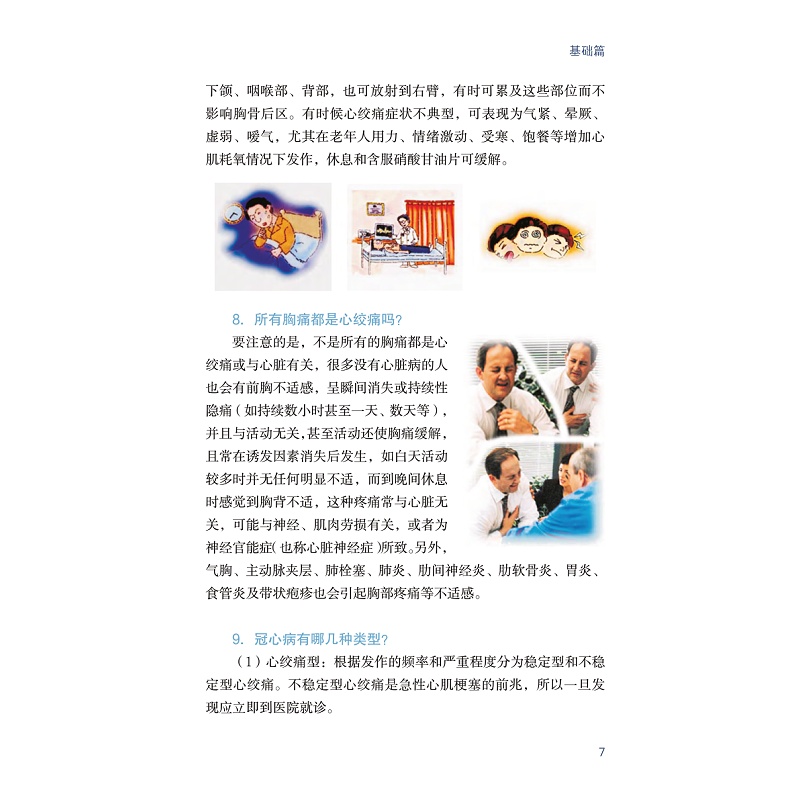 基础篇

下颌、咽喉部、背部，也可放射到右臂，有时可累及这些部位而不影响胸骨后区。有时候心绞痛症状不典型，可表现为气紧、晕厥、虚弱、嗳气，尤其在老年人用力、情绪激动、受寒、饱餐等增加心肌耗氧情况下发作，休息和含服硝酸甘油片可缓解。

8. 所有胸痛都是心绞痛吗?

要注意的是，不是所有的胸痛都是心绞痛或与心脏有关，很多没有心脏病的人也会有前胸不适感，呈瞬间消失或持续性隐痛（如持续数小时甚至一天、数天等），并且与活动无关，甚至活动还使胸痛缓解，且常在诱发因素消失后发生，如白天活动较多时并无任何明显不适，而到晚间休息时感觉到胸背不适，这种疼痛常与心脏无关，可能与神经、肌肉劳损有关，或者为神经官能症（也称心脏神经症）所致。另外，气胸、主动脉夹层、肺栓塞、肺炎、肋间神经炎、肋软骨炎、胃炎、食管炎及带状疱疹也会引起胸部疼痛等不适感。

9. 冠心病有哪几种类型?

（1）心绞痛型：根据发作的频率和严重程度分为稳定型和不稳定型心绞痛。不稳定型心绞痛是急性心肌梗塞的前兆，所以一旦发现应立即到医院就诊。

7